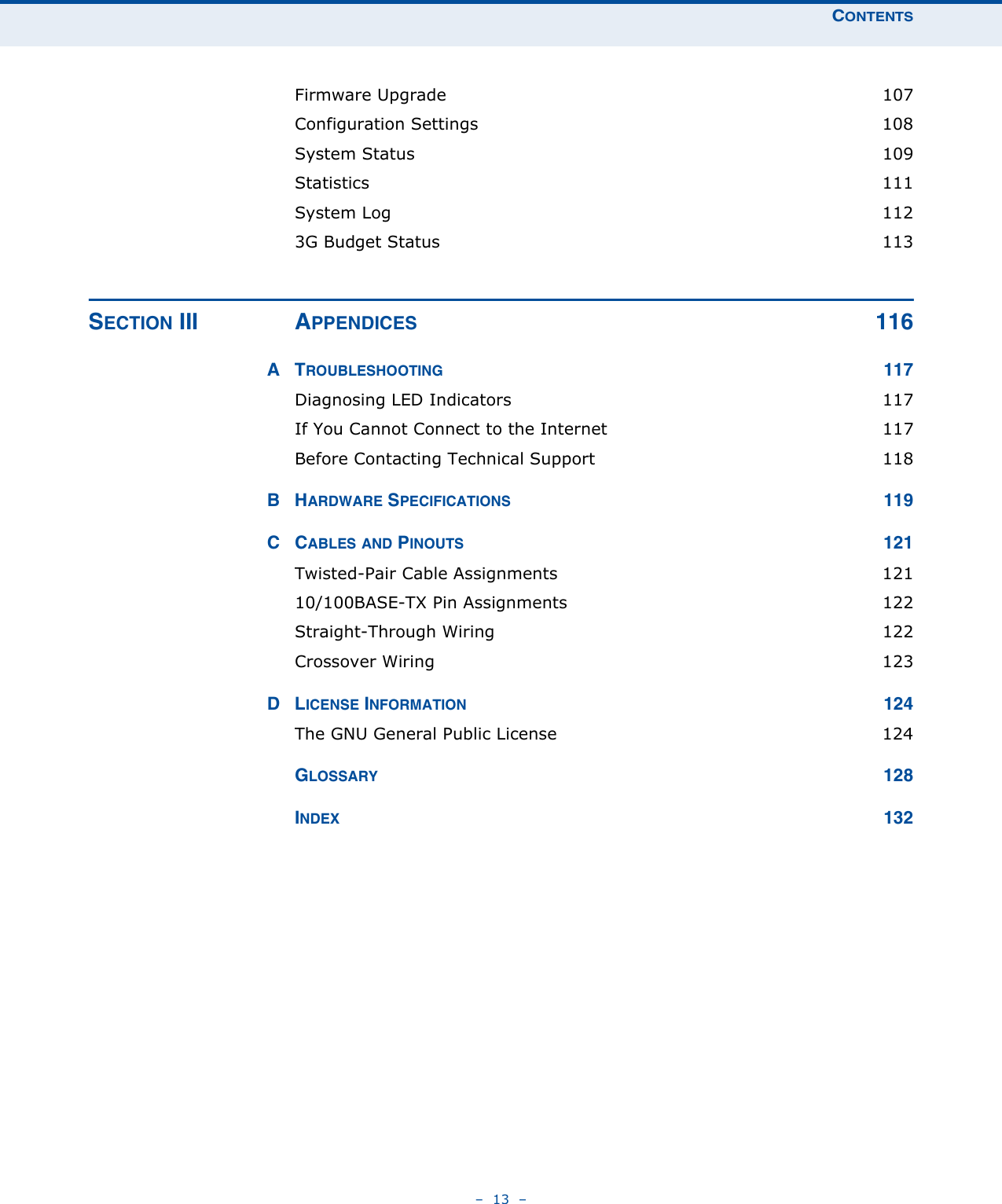 CONTENTS

Firmware Upgrade 107
Configuration Settings 108
System Status 109
Statistics 111
System Log 112
3G Budget Status 113

SECTION III APPENDICES 116

A TROUBLESHOOTING 117
Diagnosing LED Indicators 117
If You Cannot Connect to the Internet 117
Before Contacting Technical Support 118

B HARDWARE SPECIFICATIONS 119

C CABLES AND PINOUTS 121
Twisted-Pair Cable Assignments 121
10/100BASE-TX Pin Assignments 122
Straight-Through Wiring 122
Crossover Wiring 123

D LICENSE INFORMATION 124
The GNU General Public License 124

GLOSSARY 128

INDEX 132

– 13 –